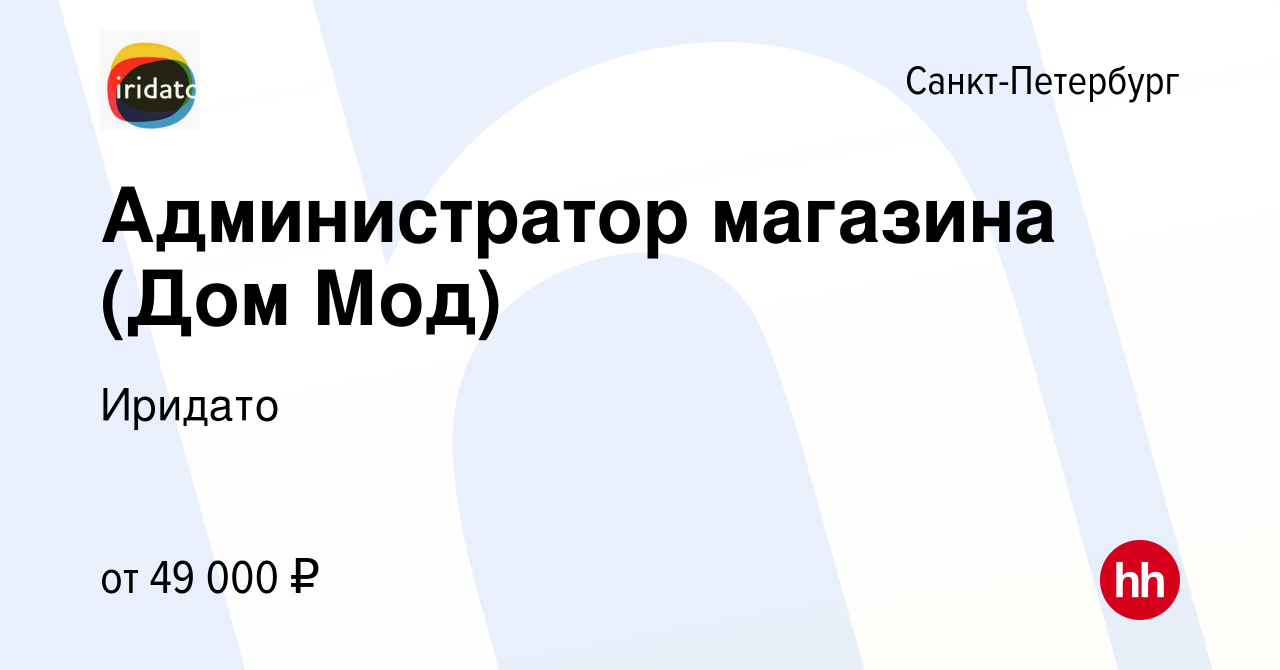 iridato

Санкт-Петербург

Администратор магазина (Дом Мод)

Иридато

от 49 000 ₽

hh